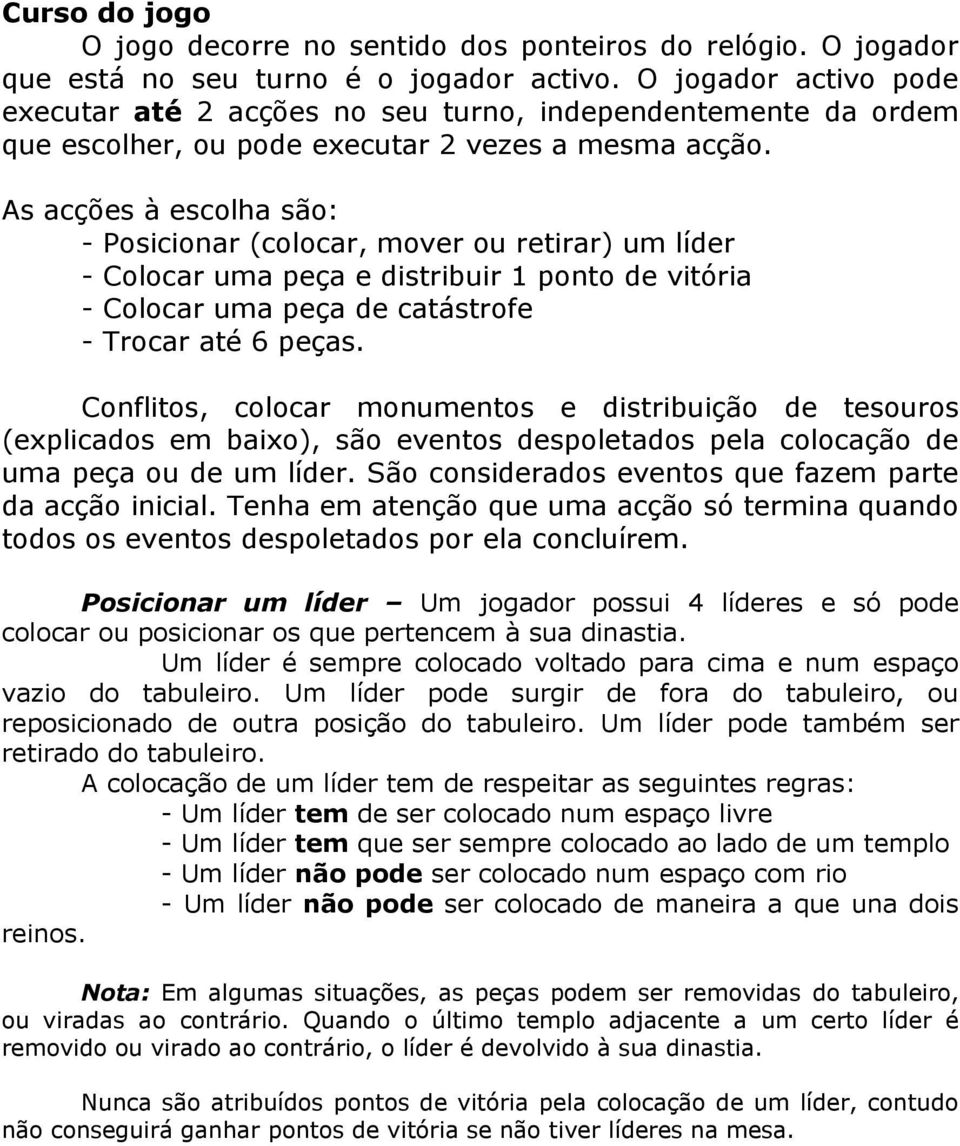 Curso do jogo

O jogo decorre no sentido dos ponteiros do relógio. O jogador que está no seu turno é o jogador activo. O jogador activo pode executar até 2 acções no seu turno, independentemente da ordem que escolher, ou pode executar 2 vezes a mesma acção.

As acções à escolha são:
- Posicionar (colocar, mover ou retirar) um líder
- Colocar uma peça e distribuir 1 ponto de vitória
- Colocar uma peça de catástrofe
- Trocar até 6 peças.

Conflitos, colocar monumentos e distribuição de tesouros (explicados em baixo), são eventos despoletados pela colocação de uma peça ou de um líder. São considerados eventos que fazem parte da acção inicial. Tenha em atenção que uma acção só termina quando todos os eventos despoletados por ela concluírem.

Posicionar um líder – Um jogador possui 4 líderes e só pode colocar ou posicionar os que pertencem à sua dinastia.

Um líder é sempre colocado voltado para cima e num espaço vazio do tabuleiro. Um líder pode surgir de fora do tabuleiro, ou reposicionado de outra posição do tabuleiro. Um líder pode também ser retirado do tabuleiro.

A colocação de um líder tem de respeitar as seguintes regras:
- Um líder tem de ser colocado num espaço livre
- Um líder tem que ser sempre colocado ao lado de um templo
- Um líder não pode ser colocado num espaço com rio
- Um líder não pode ser colocado de maneira a que una dois reinos.

Nota: Em algumas situações, as peças podem ser removidas do tabuleiro, ou viradas ao contrário. Quando o último templo adjacente a um certo líder é removido ou virado ao contrário, o líder é devolvido à sua dinastia.

Nunca são atribuídos pontos de vitória pela colocação de um líder, contudo não conseguirá ganhar pontos de vitória se não tiver líderes na mesa.